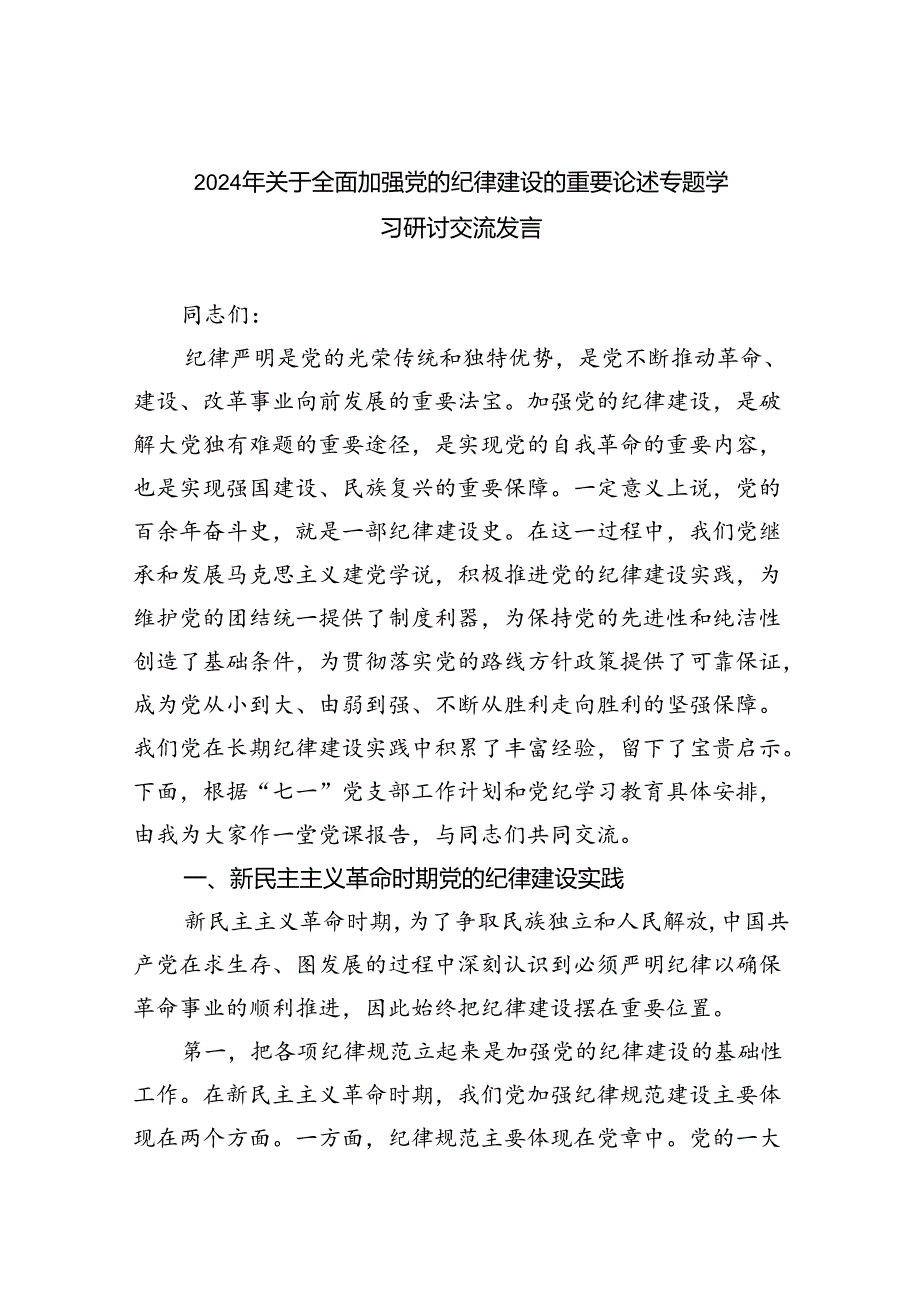 2024年关于全面加强党的纪律建设的重要论述专题学习研讨交流发言

同志们：

纪律严明是党的光荣传统和独特优势，是党不断推动革命、建设、改革事业向前发展的重要法宝。加强党的纪律建设，是破解大党独有难题的重要途径，是实现党的自我革命的重要内容，也是实现强国建设、民族复兴的重要保障。一定意义上说，党的百余年奋斗史，就是一部纪律建设史。在这一过程中，我们党继承和发展马克思主义建党学说，积极推进党的纪律建设实践，为维护党的团结统一提供了制度利器，为保持党的先进性和纯洁性创造了基础条件，为贯彻落实党的路线方针政策提供了可靠保证，成为党从小到大、由弱到强、不断从胜利走向胜利的坚强保障。我们党在长期纪律建设实践中积累了丰富经验，留下了宝贵启示。下面，根据“七一”党支部工作计划和党纪学习教育具体安排，由我为大家作一堂党课报告，与同志们共同交流。

一、新民主主义革命时期党的纪律建设实践

新民主主义革命时期，为了争取民族独立和人民解放，中国共产党在求生存、图发展的过程中深刻认识到必须严明纪律以确保革命事业的顺利推进，因此始终把纪律建设摆在重要位置。

第一，把各项纪律规范立起来是加强党的纪律建设的基础性工作。在新民主主义革命时期，我们党加强纪律规范建设主要体现在两个方面。一方面，纪律规范主要体现在党章中。党的一大